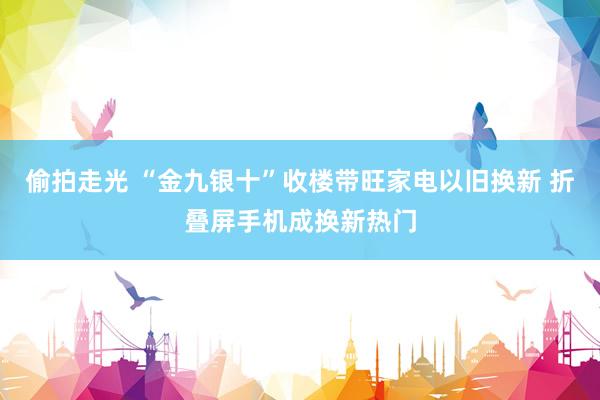 偷拍走光 “金九银十”收楼带旺家电以旧换新 折叠屏手机成换新热门